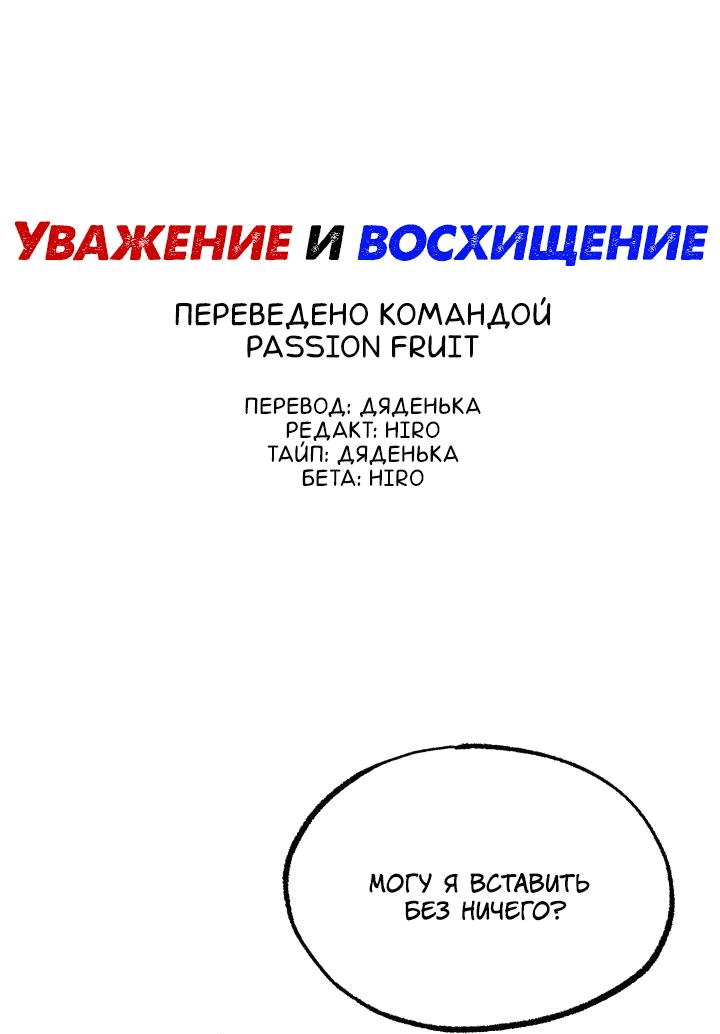 УВАЖЕНИЕ И ВОСХИЩЕНИЕ

ПЕРЕВЕДЕНО КОМАНДОЙ PASSION FRUIT

ПЕРЕВОД: ДЯДЕНЬКА
РЕДАКТ: HIRO
ТАЙП: ДЯДЕНЬКА
БЕТА: HIRO

МОГУ Я ВСТАВИТЬ БЕЗ НИЧЕГО?